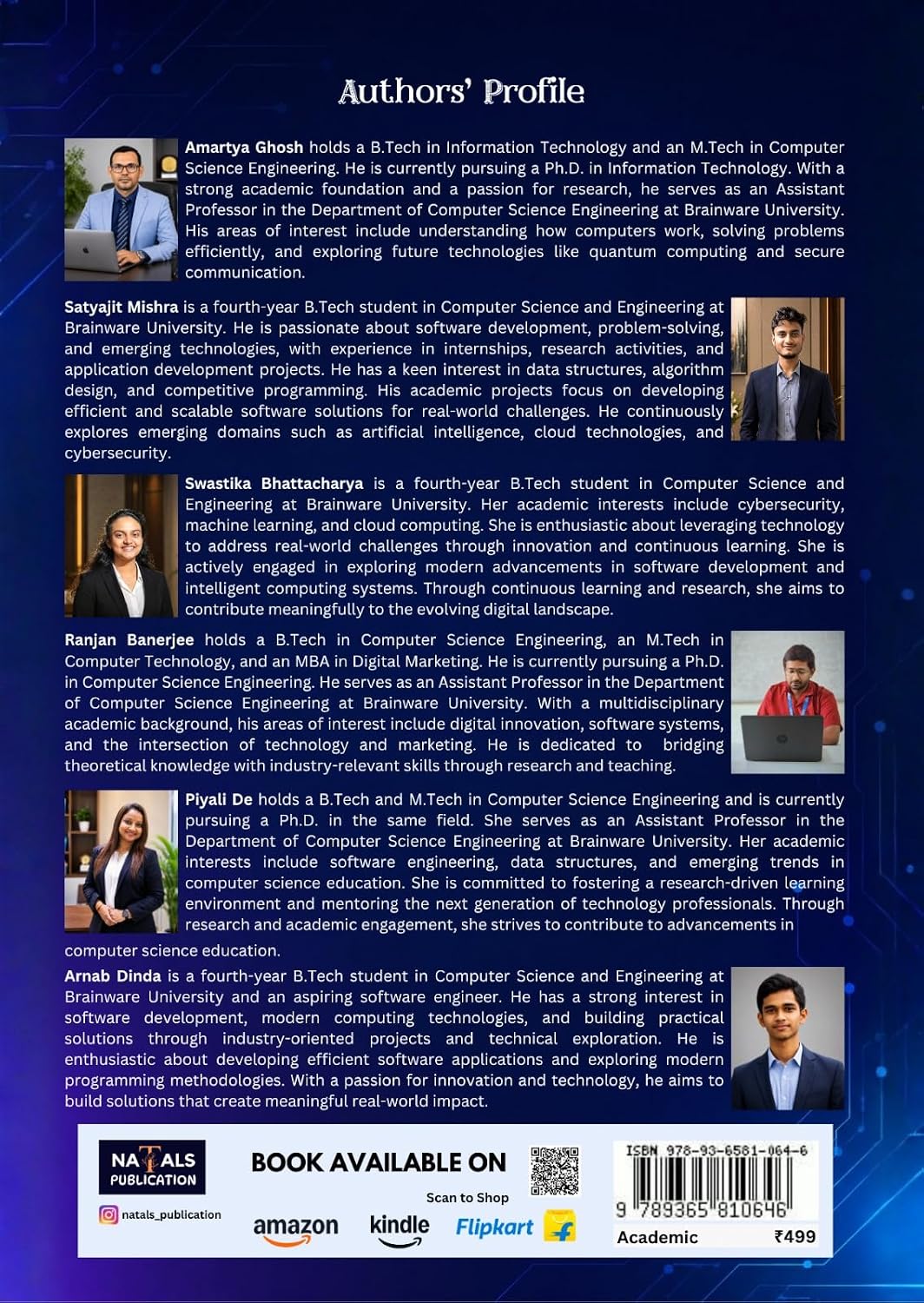 Authors' Profile

Amartya Ghosh holds a B.Tech in Information Technology and an M.Tech in Computer Science Engineering. He is currently pursuing a Ph.D. in Information Technology. With a strong academic foundation and a passion for research, he serves as an Assistant Professor in the Department of Computer Science Engineering at Brainware University. His areas of interest include understanding how computers work, solving problems efficiently, and exploring future technologies like quantum computing and secure communication.

Satyajit Mishra is a fourth-year B.Tech student in Computer Science and Engineering at Brainware University. He is passionate about software development, problem-solving, and emerging technologies, with experience in internships, research activities, and application development projects. He has a keen interest in data structures, algorithm design, and competitive programming. His academic projects focus on developing efficient and scalable software solutions for real-world challenges. He continuously explores emerging domains such as artificial intelligence, cloud technologies, and cybersecurity.

Swastika Bhattacharya is a fourth-year B.Tech student in Computer Science and Engineering at Brainware University. Her academic interests include cybersecurity, machine learning, and cloud computing. She is enthusiastic about leveraging technology to address real-world challenges through innovation and continuous learning. She is actively engaged in exploring modern advancements in software development and intelligent computing systems. Through continuous learning and research, she aims to contribute meaningfully to the evolving digital landscape.

Ranjan Banerjee holds a B.Tech in Computer Science Engineering, an M.Tech in Computer Technology, and an MBA in Digital Marketing. He is currently pursuing a Ph.D. in Computer Science Engineering. He serves as an Assistant Professor in the Department of Computer Science Engineering at Brainware University. With a multidisciplinary academic background, his areas of interest include digital innovation, software systems, and the intersection of technology and marketing. He is dedicated to bridging theoretical knowledge with industry-relevant skills through research and teaching.

Piyali De holds a B.Tech and M.Tech in Computer Science Engineering and is currently pursuing a Ph.D. in the same field. She serves as an Assistant Professor in the Department of Computer Science Engineering at Brainware University. Her academic interests include software engineering, data structures, and emerging trends in computer science education. She is committed to fostering a research-driven learning environment and mentoring the next generation of technology professionals. Through research and academic engagement, she strives to contribute to advancements in computer science education.

Arnab Dinda is a fourth-year B.Tech student in Computer Science and Engineering at Brainware University and an aspiring software engineer. He has a strong interest in software development, modern computing technologies, and building practical solutions through industry-oriented projects and technical exploration. He is enthusiastic about developing efficient software applications and exploring modern programming methodologies. With a passion for innovation and technology, he aims to build solutions that create meaningful real-world impact.

NATALS PUBLICATION
natals_publication
BOOK AVAILABLE ON
Scan to Shop
amazon kindle Flipkart
ISBN 978-93-6581-064-6
9 789365 810646
Academic ₹499